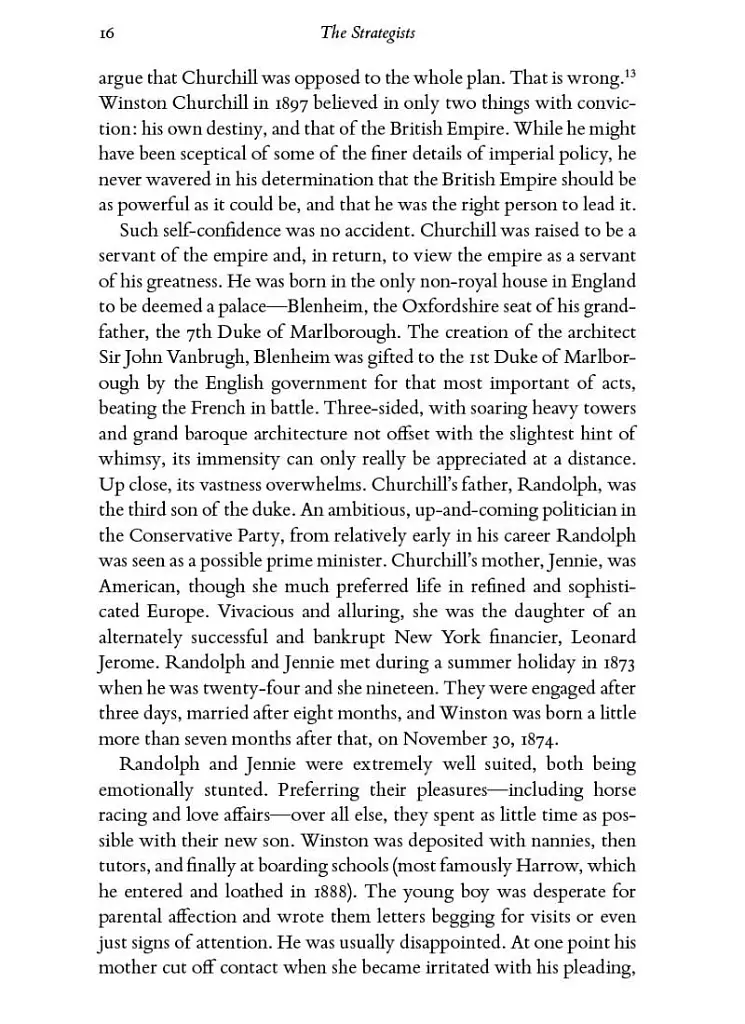 16 The Strategists

argue that Churchill was opposed to the whole plan. That is wrong.$^{13}$ Winston Churchill in 1897 believed in only two things with conviction: his own destiny, and that of the British Empire. While he might have been sceptical of some of the finer details of imperial policy, he never wavered in his determination that the British Empire should be as powerful as it could be, and that he was the right person to lead it.

Such self-confidence was no accident. Churchill was raised to be a servant of the empire and, in return, to view the empire as a servant of his greatness. He was born in the only non-royal house in England to be deemed a palace—Blenheim, the Oxfordshire seat of his grandfather, the 7th Duke of Marlborough. The creation of the architect Sir John Vanbrugh, Blenheim was gifted to the 1st Duke of Marlborough by the English government for that most important of acts, beating the French in battle. Three-sided, with soaring heavy towers and grand baroque architecture not offset with the slightest hint of whimsy, its immensity can only really be appreciated at a distance. Up close, its vastness overwhelms. Churchill's father, Randolph, was the third son of the duke. An ambitious, up-and-coming politician in the Conservative Party, from relatively early in his career Randolph was seen as a possible prime minister. Churchill's mother, Jennie, was American, though she much preferred life in refined and sophisticated Europe. Vivacious and alluring, she was the daughter of an alternately successful and bankrupt New York financier, Leonard Jerome. Randolph and Jennie met during a summer holiday in 1873 when he was twenty-four and she nineteen. They were engaged after three days, married after eight months, and Winston was born a little more than seven months after that, on November 30, 1874.

Randolph and Jennie were extremely well suited, both being emotionally stunted. Preferring their pleasures—including horse racing and love affairs—over all else, they spent as little time as possible with their new son. Winston was deposited with nannies, then tutors, and finally at boarding schools (most famously Harrow, which he entered and loathed in 1888). The young boy was desperate for parental affection and wrote them letters begging for visits or even just signs of attention. He was usually disappointed. At one point his mother cut off contact when she became irritated with his pleading,